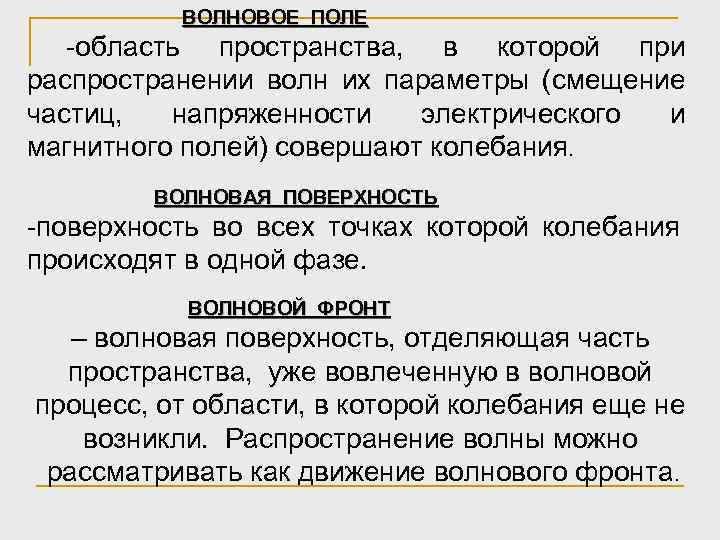 ВОЛНОВОЕ ПОЛЕ

-область пространства, в которой при распространении волн их параметры (смещение частиц, напряженности электрического и магнитного полей) совершают колебания.

ВОЛНОВАЯ ПОВЕРХНОСТЬ

-поверхность во всех точках которой колебания происходят в одной фазе.

ВОЛНОВОЙ ФРОНТ

– волновая поверхность, отделяющая часть пространства, уже вовлеченную в волновой процесс, от области, в которой колебания еще не возникли. Распространение волны можно рассматривать как движение волнового фронта.